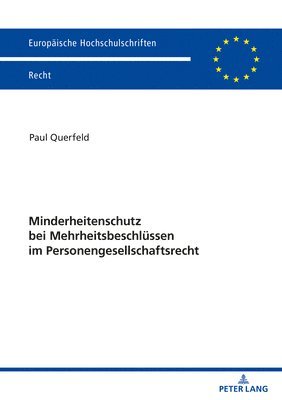 Europäische Hochschulschriften

Recht

Paul Querfeld

Minderheitenschutz bei Mehrheitsbeschlüssen im Personengesellschaftsrecht

PETER LANG